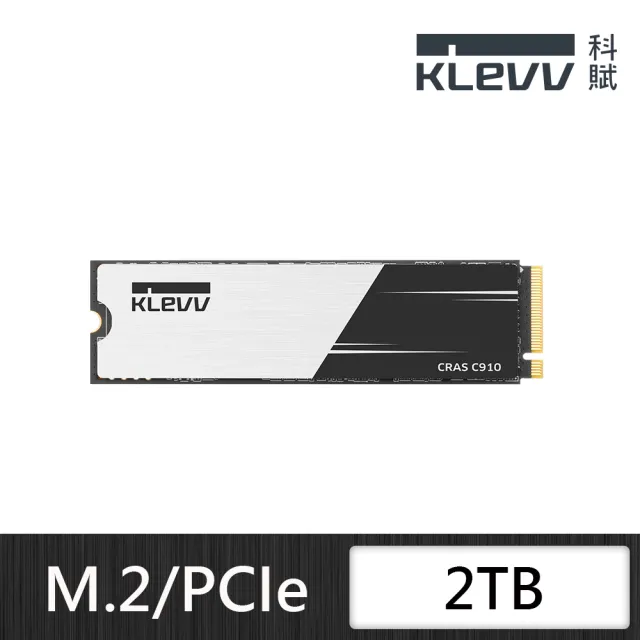 KLEVV 科賦

KLEVV

CRAS C910

M.2/PCIe

2TB